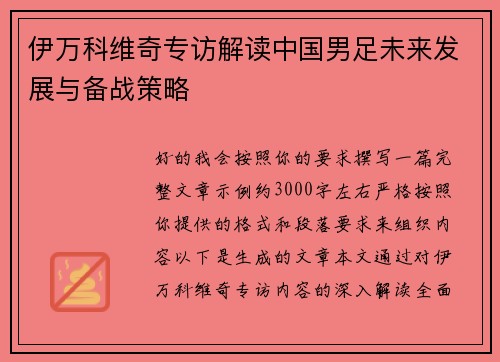 伊万科维奇专访解读中国男足未来发展与备战策略

好的我会按照你的要求撰写一篇完整文章示例约3000字左右严格按照你提供的格式和段落要求来组织内容以下是生成的文章本文通过对伊万科维奇专访内容的深入解读全面